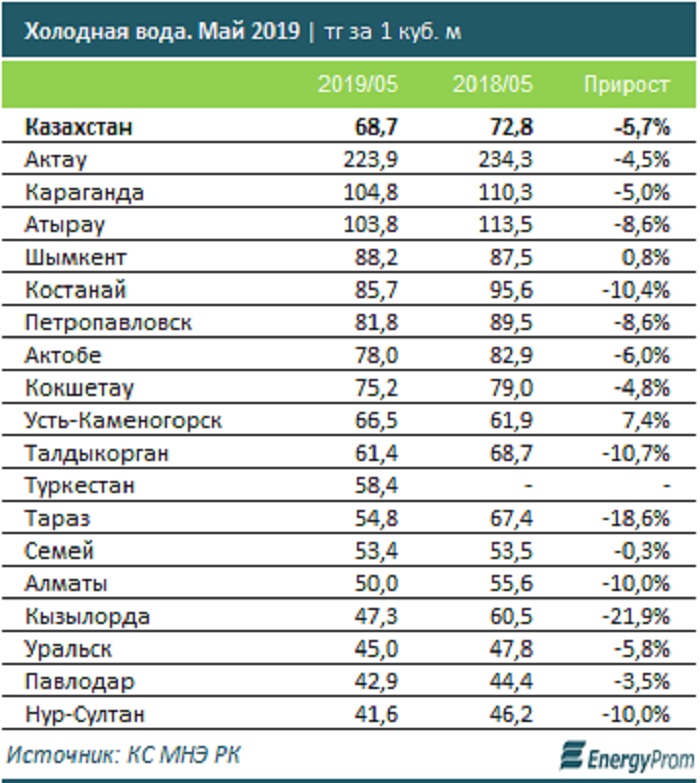 Холодная вода. Май 2019 | тг за 1 куб. м

| | 2019/05 | 2018/05 | Прирост |
|---|---|---|---|
| **Казахстан** | **68,7** | **72,8** | **-5,7%** |
| Актау | 223,9 | 234,3 | -4,5% |
| Караганда | 104,8 | 110,3 | -5,0% |
| Атырау | 103,8 | 113,5 | -8,6% |
| Шымкент | 88,2 | 87,5 | 0,8% |
| Костанай | 85,7 | 95,6 | -10,4% |
| Петропавловск | 81,8 | 89,5 | -8,6% |
| Актобе | 78,0 | 82,9 | -6,0% |
| Кокшетау | 75,2 | 79,0 | -4,8% |
| Усть-Каменогорск | 66,5 | 61,9 | 7,4% |
| Талдыкорган | 61,4 | 68,7 | -10,7% |
| Туркестан | 58,4 | - | - |
| Тараз | 54,8 | 67,4 | -18,6% |
| Семей | 53,4 | 53,5 | -0,3% |
| Алматы | 50,0 | 55,6 | -10,0% |
| Кызылорда | 47,3 | 60,5 | -21,9% |
| Уральск | 45,0 | 47,8 | -5,8% |
| Павлодар | 42,9 | 44,4 | -3,5% |
| Нур-Султан | 41,6 | 46,2 | -10,0% |

Источник: КС МНЭ РК

EnergyProm